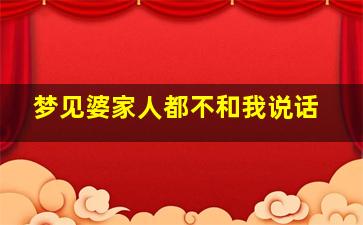 梦见婆家人都不和我说话